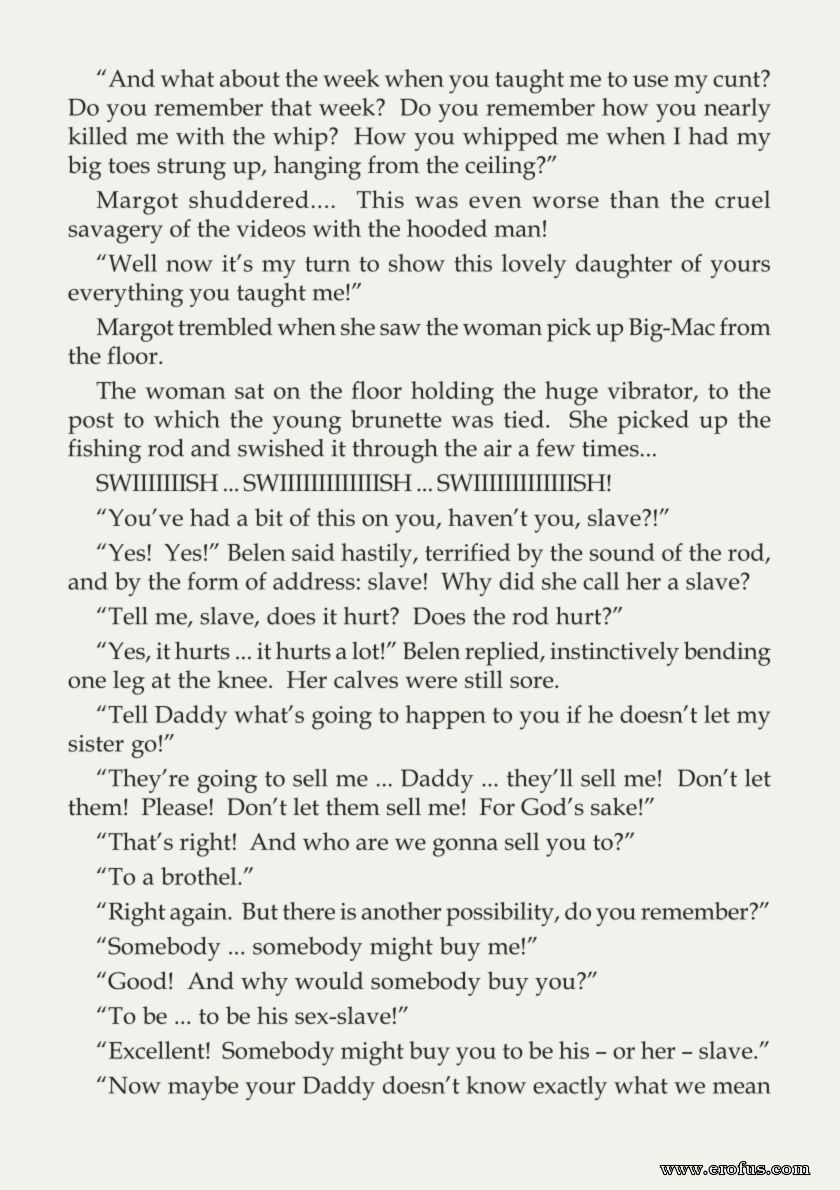 "And what about the week when you taught me to use my cunt? Do you remember that week? Do you remember how you nearly killed me with the whip? How you whipped me when I had my big toes strung up, hanging from the ceiling?"

Margot shuddered.... This was even worse than the cruel savagery of the videos with the hooded man!

"Well now it's my turn to show this lovely daughter of yours everything you taught me!"

Margot trembled when she saw the woman pick up Big-Mac from the floor.

The woman sat on the floor holding the huge vibrator, to the post to which the young brunette was tied. She picked up the fishing rod and swished it through the air a few times...

SWIIIIIIISH ... SWIIIIIIIIIIIIISH ... SWIIIIIIIIIIIIISH!

"You've had a bit of this on you, haven't you, slave?!"

"Yes! Yes!" Belen said hastily, terrified by the sound of the rod, and by the form of address: slave! Why did she call her a slave?

"Tell me, slave, does it hurt? Does the rod hurt?"

"Yes, it hurts ... it hurts a lot!" Belen replied, instinctively bending one leg at the knee. Her calves were still sore.

"Tell Daddy what's going to happen to you if he doesn't let my sister go!"

"They're going to sell me ... Daddy ... they'll sell me! Don't let them! Please! Don't let them sell me! For God's sake!"

"That's right! And who are we gonna sell you to?"

"To a brothel."

"Right again. But there is another possibility, do you remember?"

"Somebody ... somebody might buy me!"

"Good! And why would somebody buy you?"

"To be ... to be his sex-slave!"

"Excellent! Somebody might buy you to be his – or her – slave."

"Now maybe your Daddy doesn't know exactly what we mean

www.erofus.com